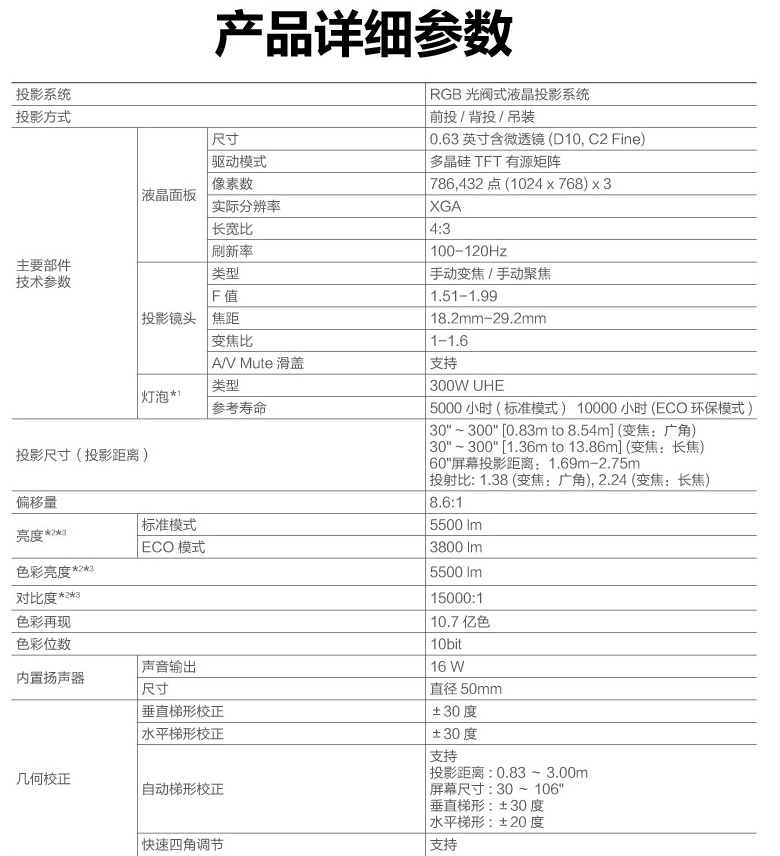 产品详细参数

| | | | |
|---|---|---|---|
| 投影系统 | | | RGB 光阀式液晶投影系统 |
| 投影方式 | | | 前投 / 背投 / 吊装 |
| 主要部件技术参数 | 液晶面板 | 尺寸 | 0.63 英寸含微透镜 (D10, C2 Fine) |
| | | 驱动模式 | 多晶硅 TFT 有源矩阵 |
| | | 像素数 | 786,432 点 (1024 x 768) x 3 |
| | | 实际分辨率 | XGA |
| | | 长宽比 | 4:3 |
| | | 刷新率 | 100-120Hz |
| | 投影镜头 | 类型 | 手动变焦 / 手动聚焦 |
| | | F 值 | 1.51-1.99 |
| | | 焦距 | 18.2mm-29.2mm |
| | | 变焦比 | 1-1.6 |
| | | A/V Mute 滑盖 | 支持 |
| | 灯泡*1 | 类型 | 300W UHE |
| | | 参考寿命 | 5000 小时 ( 标准模式 ) 10000 小时 (ECO 环保模式 ) |
| 投影尺寸 ( 投影距离 ) | | | 30" ~ 300" [0.83m to 8.54m] (变焦：广角) 30" ~ 300" [1.36m to 13.86m] (变焦：长焦) 60"屏幕投影距离：1.69m-2.75m 投射比: 1.38 (变焦：广角), 2.24 (变焦：长焦) |
| 偏移量 | | | 8.6:1 |
| 亮度*2*3 | 标准模式 | | 5500 lm |
| | ECO 模式 | | 3800 lm |
| 色彩亮度*2*3 | | | 5500 lm |
| 对比度*2*3 | | | 15000:1 |
| 色彩再现 | | | 10.7 亿色 |
| 色彩位数 | | | 10bit |
| 内置扬声器 | 声音输出 | | 16 W |
| | 尺寸 | | 直径 50mm |
| 几何校正 | 垂直梯形校正 | | ± 30 度 |
| | 水平梯形校正 | | ± 30 度 |
| | 自动梯形校正 | | 支持 投影距离 : 0.83 ~ 3.00m 屏幕尺寸 : 30 ~ 106" 垂直梯形 : ± 30 度 水平梯形 : ± 20 度 |
| | 快速四角调节 | | 支持 |